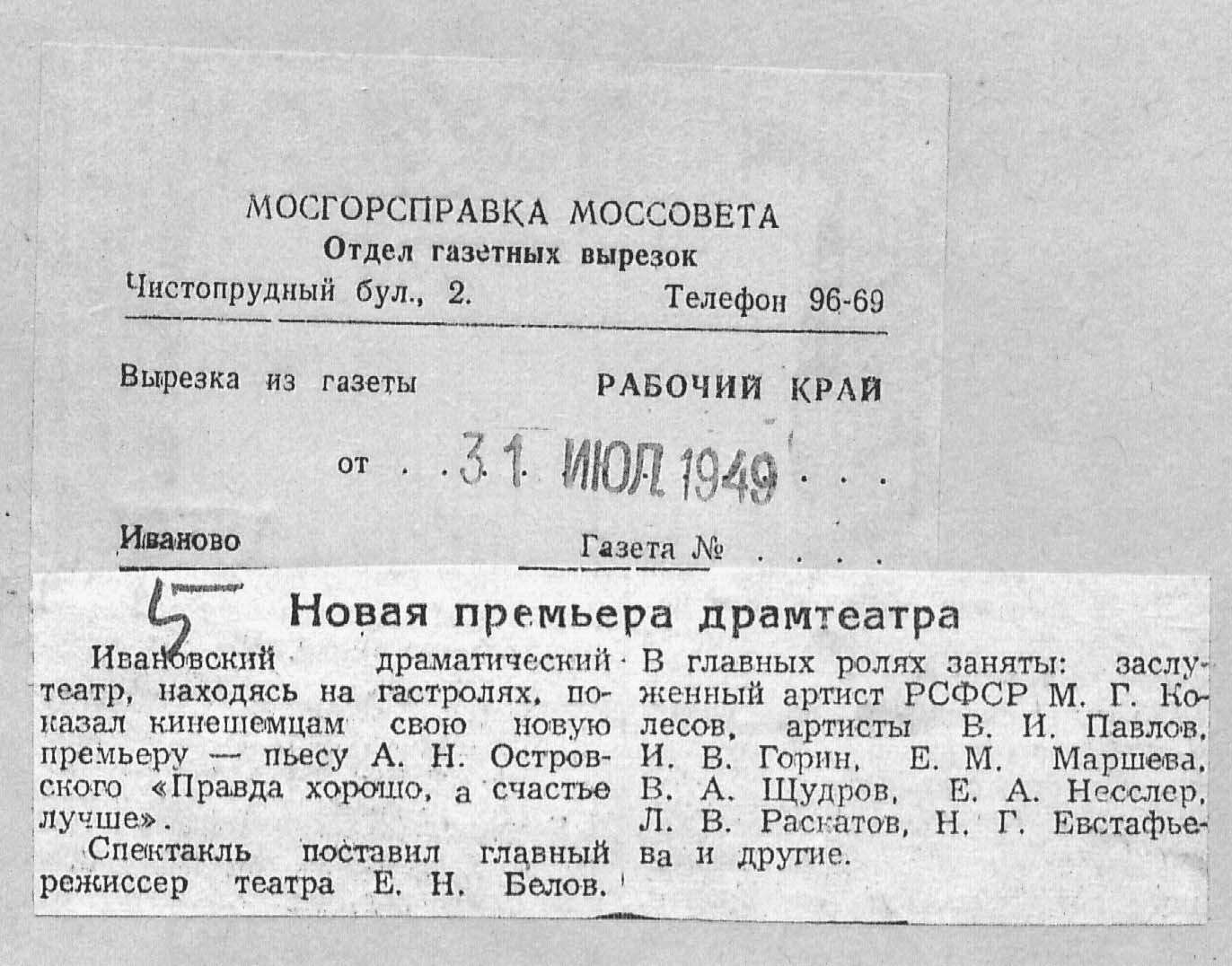 МОСГОРСПРАВКА МОССОВЕТА
Отдел газетных вырезок
Чистопрудный бул., 2. Телефон 96-69

Вырезка из газеты РАБОЧИЙ КРАЙ

от 31 ИЮЛ 1949

Иваново Газета №

5

Новая премьера драмтеатра

Ивановский драматический театр, находясь на гастролях, показал кинешемцам свою новую премьеру — пьесу А. Н. Островского «Правда хорошо, а счастье лучше».

Спектакль поставил главный режиссер театра Е. Н. Белов.

В главных ролях заняты: заслуженный артист РСФСР М. Г. Колесов, артисты В. И. Павлов, И. В. Горин, Е. М. Маршева, В. А. Щудров, Е. А. Несслер, Л. В. Раскатов, Н. Г. Евстафьева и другие.